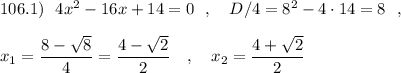 106.1) $4x^2 - 16x + 14 = 0$ , $D/4 = 8^2 - 4 \cdot 14 = 8$ ,

$x_1 = \frac{8 - \sqrt{8}}{4} = \frac{4 - \sqrt{2}}{2}$ , $x_2 = \frac{4 + \sqrt{2}}{2}$